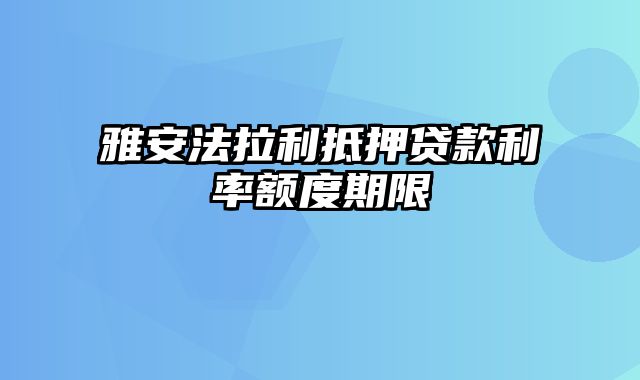 雅安法拉利抵押贷款利率额度期限